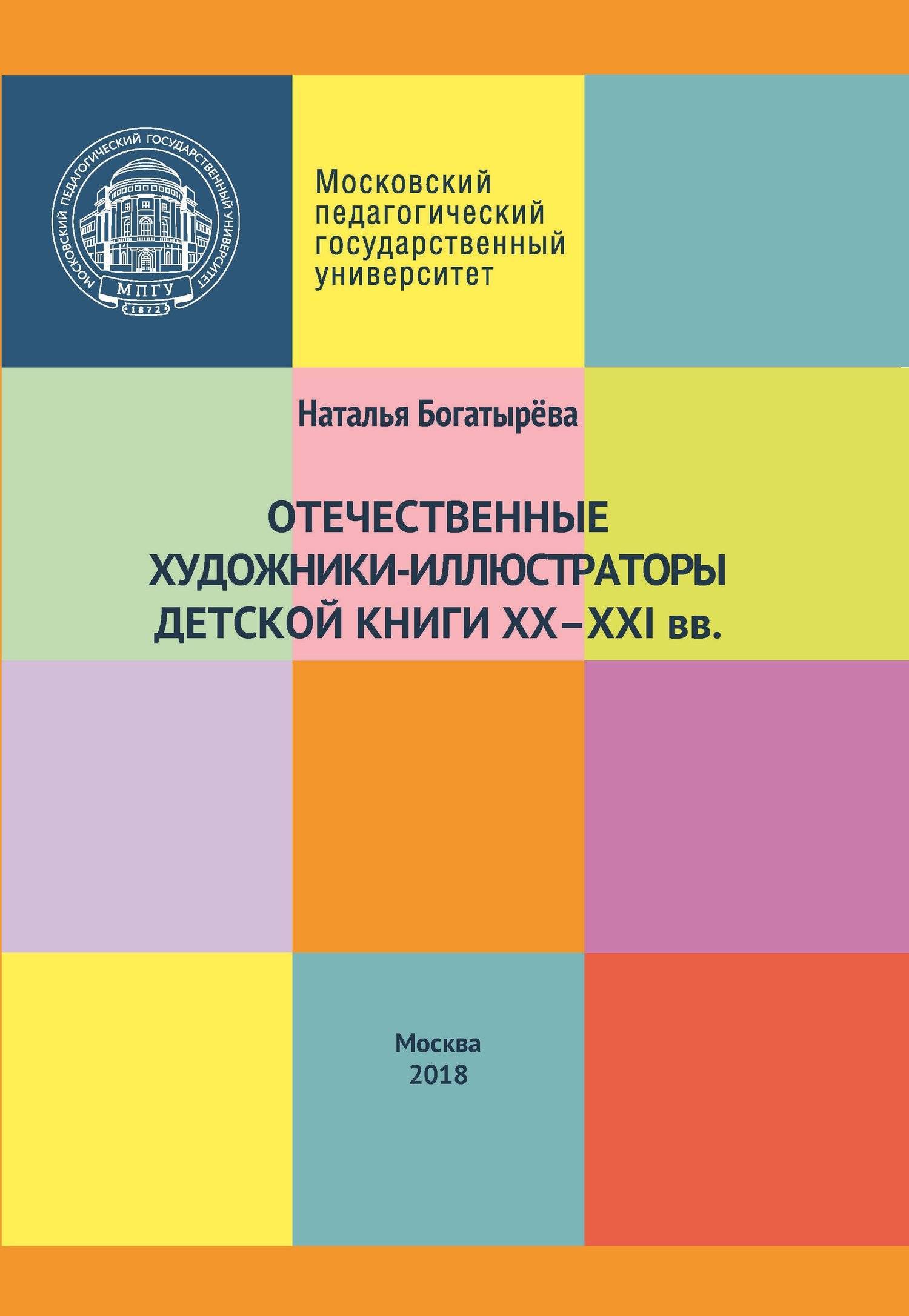 МОСКОВСКИЙ ПЕДАГОГИЧЕСКИЙ ГОСУДАРСТВЕННЫЙ УНИВЕРСИТЕТ
МПГУ
1872

Московский
педагогический
государственный
университет

Наталья Богатырёва

ОТЕЧЕСТВЕННЫЕ
ХУДОЖНИКИ-ИЛЛЮСТРАТОРЫ
ДЕТСКОЙ КНИГИ XX–XXI вв.

Москва
2018